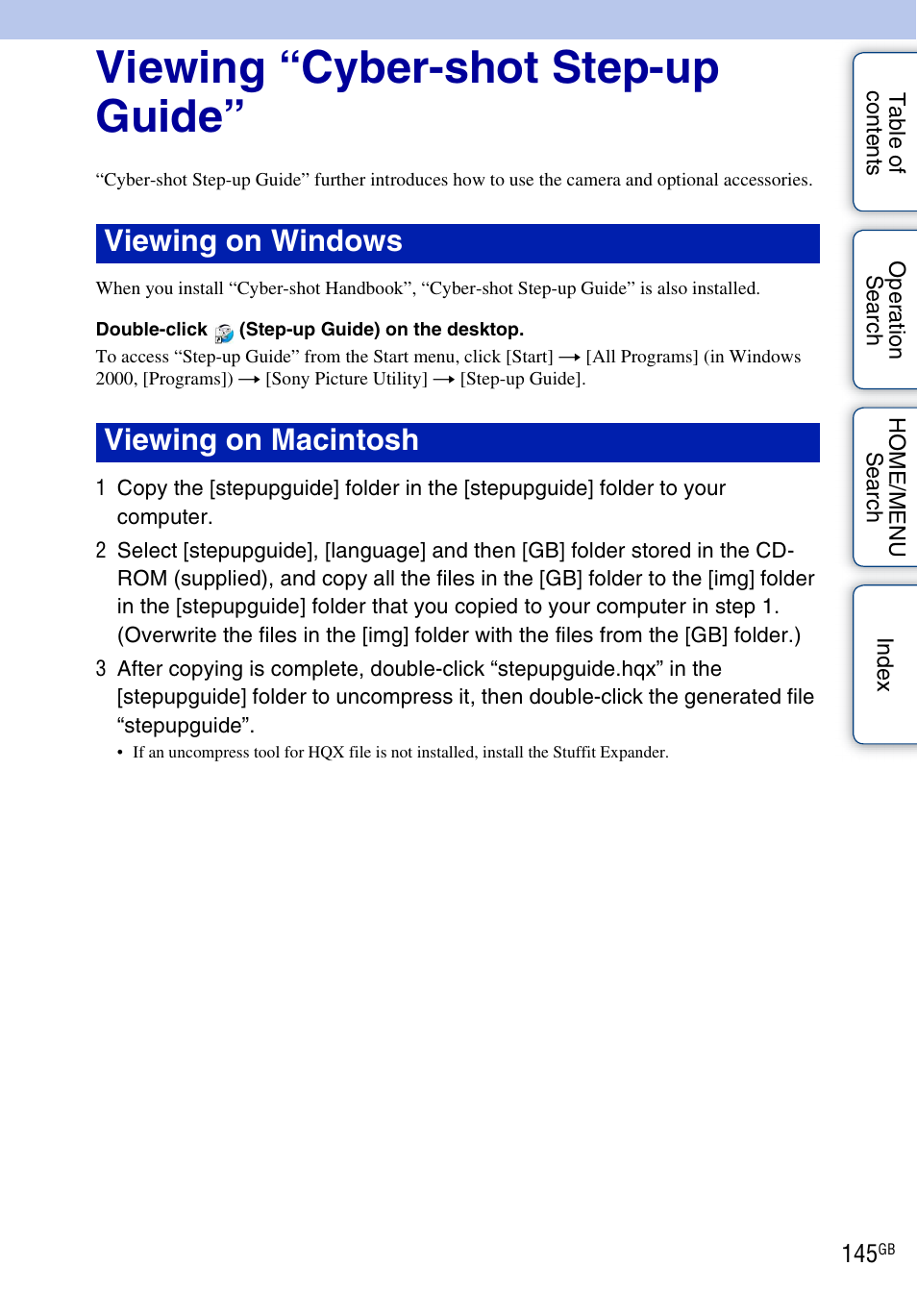 Viewing “Cyber-shot Step-up Guide”

“Cyber-shot Step-up Guide” further introduces how to use the camera and optional accessories.

Viewing on Windows

When you install “Cyber-shot Handbook”, “Cyber-shot Step-up Guide” is also installed.

Double-click (Step-up Guide) on the desktop.

To access “Step-up Guide” from the Start menu, click [Start] → [All Programs] (in Windows 2000, [Programs]) → [Sony Picture Utility] → [Step-up Guide].

Viewing on Macintosh

1 Copy the [stepupguide] folder in the [stepupguide] folder to your computer.

2 Select [stepupguide], [language] and then [GB] folder stored in the CD-ROM (supplied), and copy all the files in the [GB] folder to the [img] folder in the [stepupguide] folder that you copied to your computer in step 1. (Overwrite the files in the [img] folder with the files from the [GB] folder.)

3 After copying is complete, double-click “stepupguide.hqx” in the [stepupguide] folder to uncompress it, then double-click the generated file “stepupguide”.

• If an uncompress tool for HQX file is not installed, install the Stuffit Expander.

Table of contents

Operation Search

HOME/MENU Search

Index

145GB